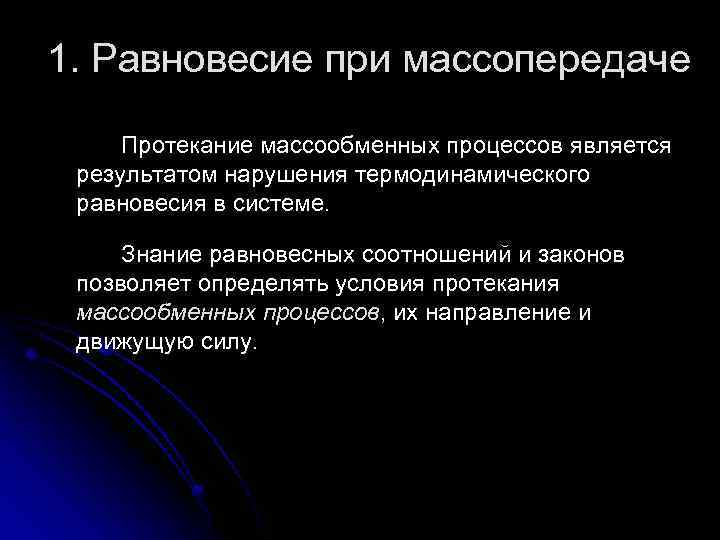 1. Равновесие при массопередаче

Протекание массообменных процессов является результатом нарушения термодинамического равновесия в системе.

Знание равновесных соотношений и законов позволяет определять условия протекания массообменных процессов, их направление и движущую силу.